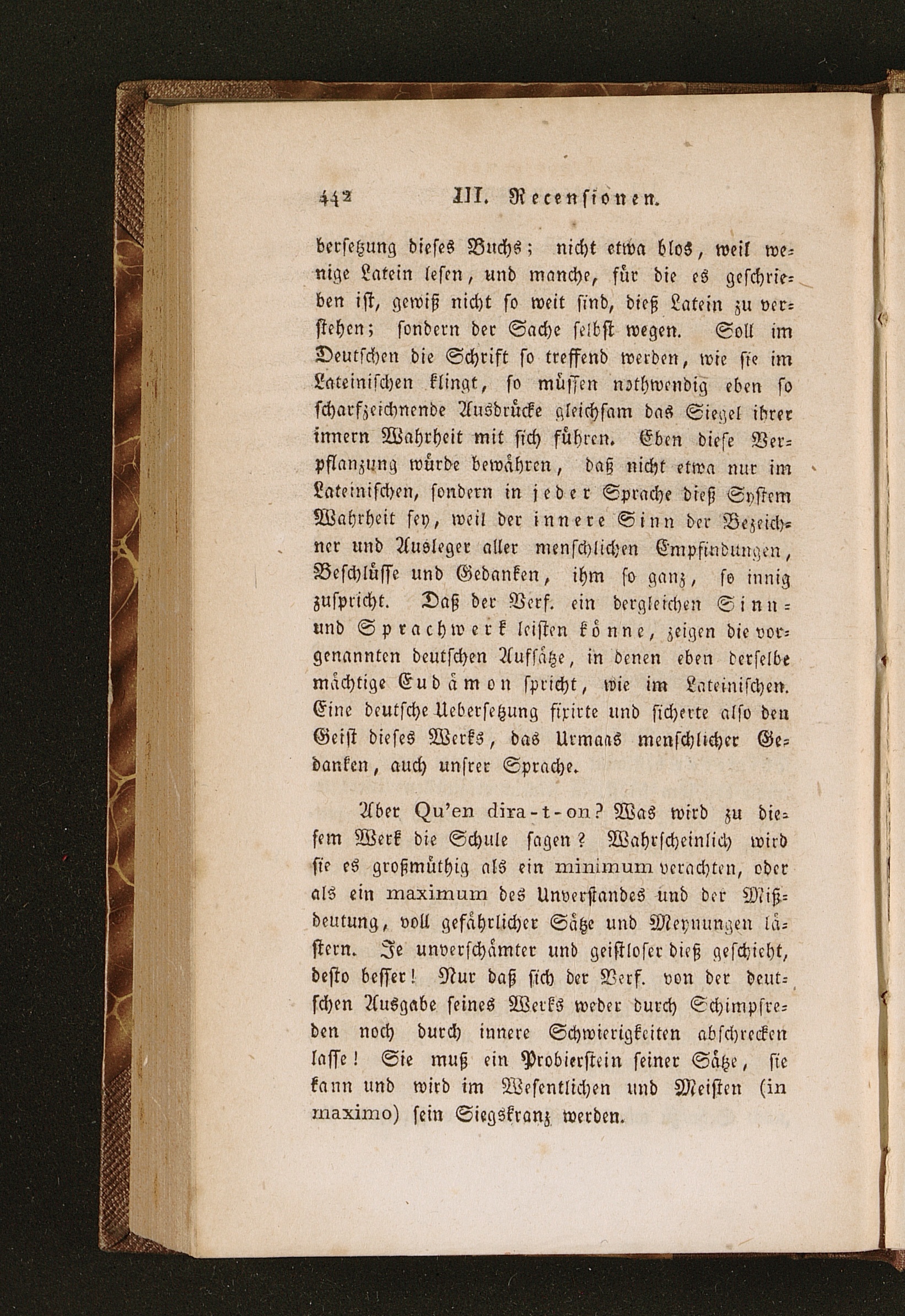 442 III. Recensionen.

bersetzung dieses Buchs; nicht etwa blos, weil wenige Latein lesen, und manche, für die es geschrieben ist, gewiß nicht so weit sind, dieß Latein zu verstehen; sondern der Sache selbst wegen. Soll im Deutschen die Schrift so treffend werden, wie sie im Lateinischen klingt, so müssen nothwendig eben so scharfzeichnende Ausdrücke gleichsam das Siegel ihrer innern Wahrheit mit sich führen. Eben diese Verpflanzung würde bewähren, daß nicht etwa nur im Lateinischen, sondern in jeder Sprache dieß System Wahrheit sey, weil der innere Sinn der Bezeichner und Ausleger aller menschlichen Empfindungen, Beschlüsse und Gedanken, ihm so ganz, so innig zuspricht. Daß der Verf. ein dergleichen Sinn- und Sprachwerk leisten könne, zeigen die vorgenannten deutschen Aufsätze, in denen eben derselbe mächtige Eudämon spricht, wie im Lateinischen. Eine deutsche Uebersetzung fixirte und sicherte also den Geist dieses Werks, das Urmaas menschlicher Gedanken, auch unsrer Sprache.

Aber Qu'en dira-t-on? Was wird zu diesem Werk die Schule sagen? Wahrscheinlich wird sie es großmüthig als ein minimum verachten, oder als ein maximum des Unverstandes und der Mißdeutung, voll gefährlicher Sätze und Meynungen lästern. Je unverschämter und geistloser dieß geschieht, desto besser! Nur daß sich der Verf. von der deutschen Ausgabe seines Werks weder durch Schimpfreden noch durch innere Schwierigkeiten abschrecken lasse! Sie muß ein Probierstein seiner Sätze, sie kann und wird im Wesentlichen und Meisten (in maximo) sein Siegskranz werden.